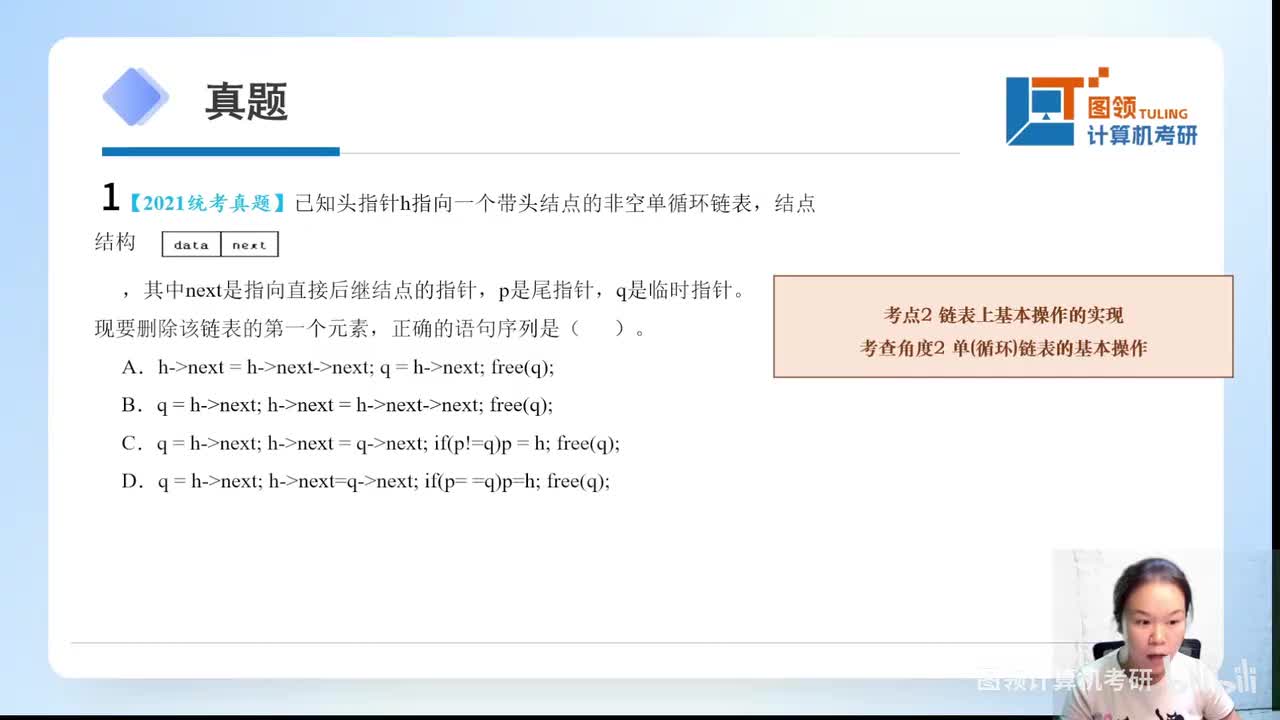 真题

图领 TULING
计算机考研

1【2021统考真题】已知头指针h指向一个带头结点的非空单循环链表，结点结构

| data | next |
|---|---|

，其中next是指向直接后继结点的指针，p是尾指针，q是临时指针。现要删除该链表的第一个元素，正确的语句序列是（　　）。

A．h->next = h->next->next; q = h->next; free(q);
B．q = h->next; h->next = h->next->next; free(q);
C．q = h->next; h->next = q->next; if(p!=q)p = h; free(q);
D．q = h->next; h->next=q->next; if(p= =q)p=h; free(q);

考点2 链表上基本操作的实现
考查角度2 单(循环)链表的基本操作

图领计算机考研